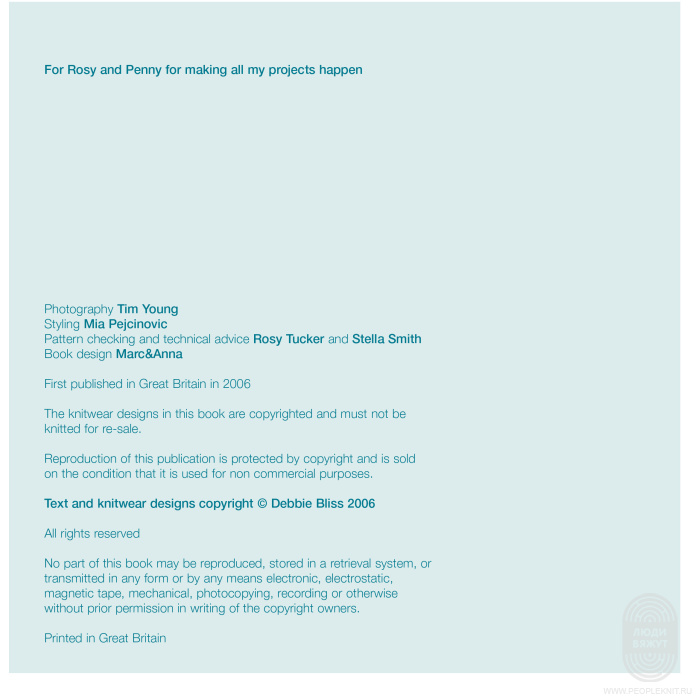 For Rosy and Penny for making all my projects happen

Photography Tim Young
Styling Mia Pejcinovic
Pattern checking and technical advice Rosy Tucker and Stella Smith
Book design Marc&Anna

First published in Great Britain in 2006

The knitwear designs in this book are copyrighted and must not be knitted for re-sale.

Reproduction of this publication is protected by copyright and is sold on the condition that it is used for non commercial purposes.

Text and knitwear designs copyright © Debbie Bliss 2006

All rights reserved

No part of this book may be reproduced, stored in a retrieval system, or transmitted in any form or by any means electronic, electrostatic, magnetic tape, mechanical, photocopying, recording or otherwise without prior permission in writing of the copyright owners.

Printed in Great Britain

ЛЮДИ ВЯЖУТ
WWW.PEOPLEKNIT.RU